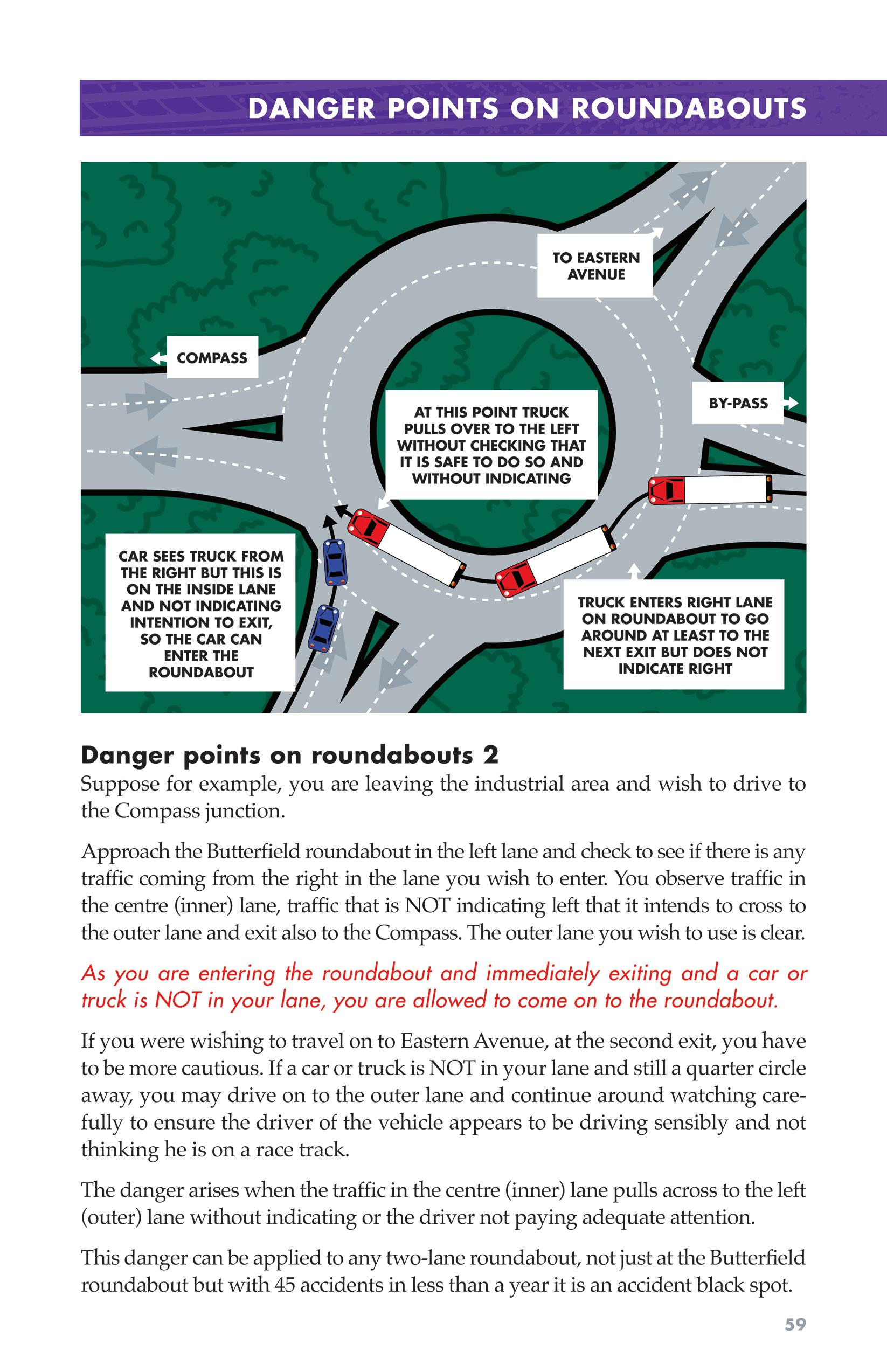 DANGER POINTS ON ROUNDABOUTS

TO EASTERN AVENUE

COMPASS

BY-PASS

AT THIS POINT TRUCK PULLS OVER TO THE LEFT WITHOUT CHECKING THAT IT IS SAFE TO DO SO AND WITHOUT INDICATING

CAR SEES TRUCK FROM THE RIGHT BUT THIS IS ON THE INSIDE LANE AND NOT INDICATING INTENTION TO EXIT, SO THE CAR CAN ENTER THE ROUNDABOUT

TRUCK ENTERS RIGHT LANE ON ROUNDABOUT TO GO AROUND AT LEAST TO THE NEXT EXIT BUT DOES NOT INDICATE RIGHT

Danger points on roundabouts 2

Suppose for example, you are leaving the industrial area and wish to drive to the Compass junction.

Approach the Butterfield roundabout in the left lane and check to see if there is any traffic coming from the right in the lane you wish to enter. You observe traffic in the centre (inner) lane, traffic that is NOT indicating left that it intends to cross to the outer lane and exit also to the Compass. The outer lane you wish to use is clear.

As you are entering the roundabout and immediately exiting and a car or truck is NOT in your lane, you are allowed to come on to the roundabout.

If you were wishing to travel on to Eastern Avenue, at the second exit, you have to be more cautious. If a car or truck is NOT in your lane and still a quarter circle away, you may drive on to the outer lane and continue around watching carefully to ensure the driver of the vehicle appears to be driving sensibly and not thinking he is on a race track.

The danger arises when the traffic in the centre (inner) lane pulls across to the left (outer) lane without indicating or the driver not paying adequate attention.

This danger can be applied to any two-lane roundabout, not just at the Butterfield roundabout but with 45 accidents in less than a year it is an accident black spot.

59